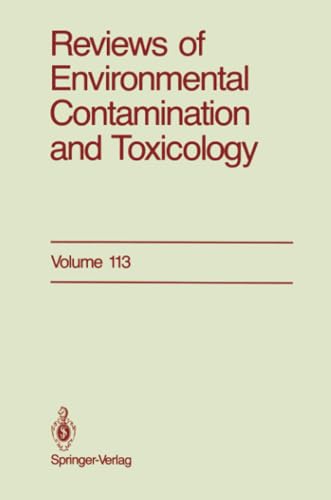 Reviews of Environmental Contamination and Toxicology

Volume 113

Springer-Verlag